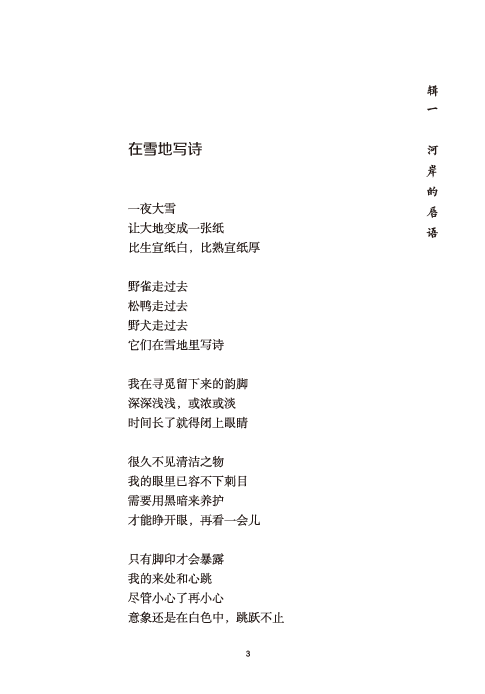 辑一　河岸的唇语

在雪地写诗

一夜大雪
让大地变成一张纸
比生宣纸白，比熟宣纸厚

野雀走过去
松鸭走过去
野犬走过去
它们在雪地里写诗

我在寻觅留下来的韵脚
深深浅浅，或浓或淡
时间长了就得闭上眼睛

很久不见清洁之物
我的眼里已容不下刺目
需要用黑暗来养护
才能睁开眼，再看一会儿

只有脚印才会暴露
我的来处和心跳
尽管小心了再小心
意象还是在白色中，跳跃不止

3